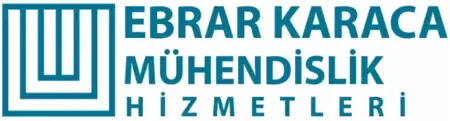 EBRAR KARACA
MÜHENDİSLİK
HİZMETLERİ